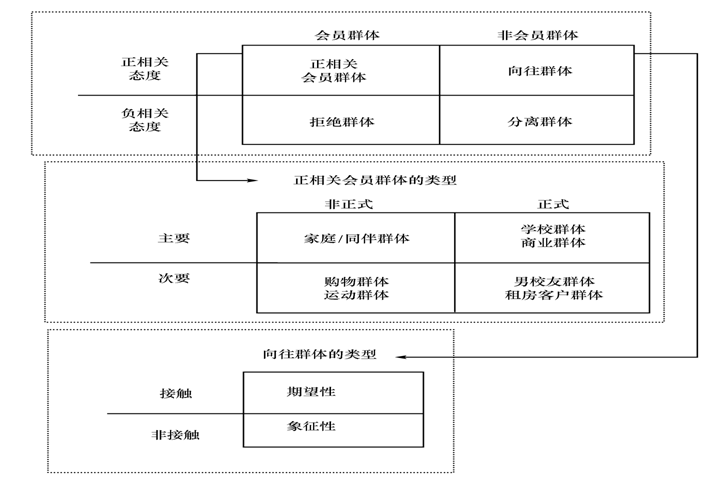 | | 会员群体 | 非会员群体 |
|---|---|---|
| 正相关态度 | 正相关会员群体 | 向往群体 |
| 负相关态度 | 拒绝群体 | 分离群体 |

正相关会员群体的类型

| | 非正式 | 正式 |
|---|---|---|
| 主要 | 家庭/同伴群体 | 学校群体 商业群体 |
| 次要 | 购物群体 运动群体 | 男校友群体 租房客户群体 |

向往群体的类型

| | |
|---|---|
| 接触 | 期望性 |
| 非接触 | 象征性 |